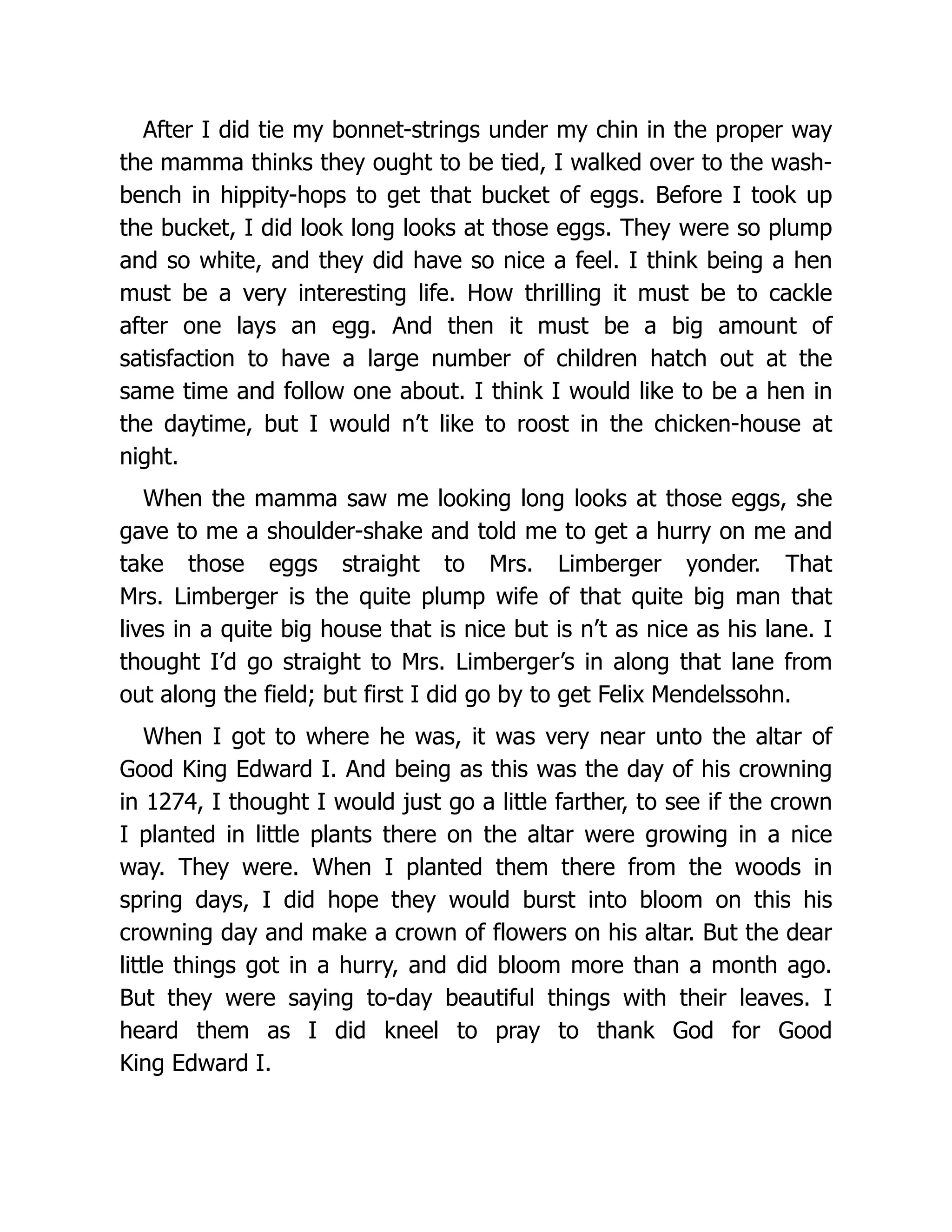 After I did tie my bonnet-strings under my chin in the proper way the mamma thinks they ought to be tied, I walked over to the wash-bench in hippity-hops to get that bucket of eggs. Before I took up the bucket, I did look long looks at those eggs. They were so plump and so white, and they did have so nice a feel. I think being a hen must be a very interesting life. How thrilling it must be to cackle after one lays an egg. And then it must be a big amount of satisfaction to have a large number of children hatch out at the same time and follow one about. I think I would like to be a hen in the daytime, but I would n't like to roost in the chicken-house at night.

When the mamma saw me looking long looks at those eggs, she gave to me a shoulder-shake and told me to get a hurry on me and take those eggs straight to Mrs. Limberger yonder. That Mrs. Limberger is the quite plump wife of that quite big man that lives in a quite big house that is nice but is n't as nice as his lane. I thought I'd go straight to Mrs. Limberger's in along that lane from out along the field; but first I did go by to get Felix Mendelssohn.

When I got to where he was, it was very near unto the altar of Good King Edward I. And being as this was the day of his crowning in 1274, I thought I would just go a little farther, to see if the crown I planted in little plants there on the altar were growing in a nice way. They were. When I planted them there from the woods in spring days, I did hope they would burst into bloom on this his crowning day and make a crown of flowers on his altar. But the dear little things got in a hurry, and did bloom more than a month ago. But they were saying to-day beautiful things with their leaves. I heard them as I did kneel to pray to thank God for Good King Edward I.